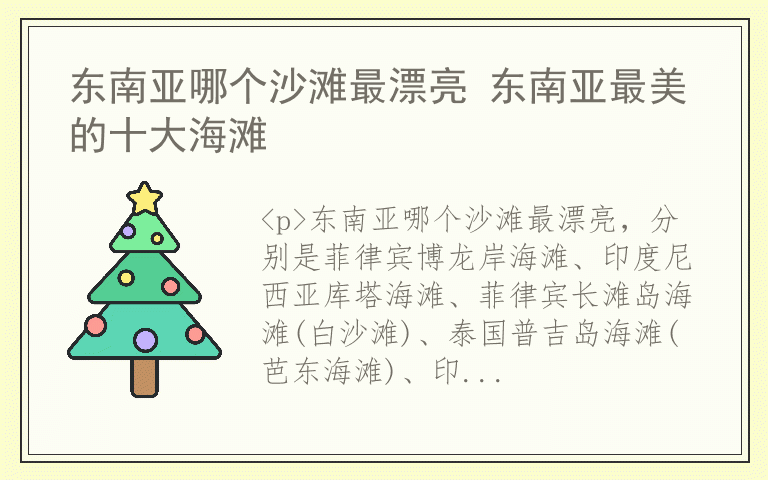 东南亚哪个沙滩最漂亮 东南亚最美的十大海滩

<p>东南亚哪个沙滩最漂亮，分别是菲律宾博龙岸海滩、印度尼西亚库塔海滩、菲律宾长滩岛海滩(白沙滩)、泰国普吉岛海滩(芭东海滩)、印...